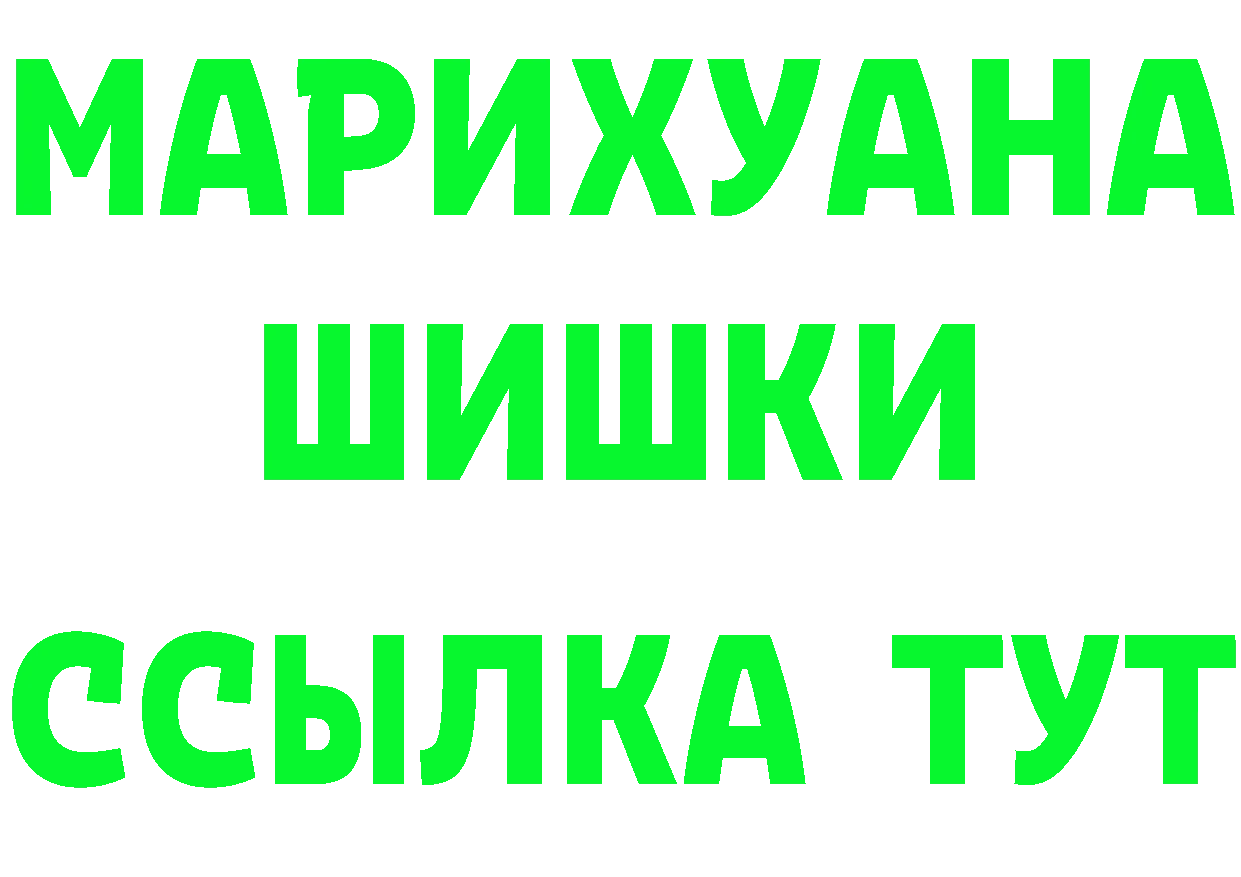 МАРИХУАНА
ШИШКИ
ССЫЛКА ТУТ